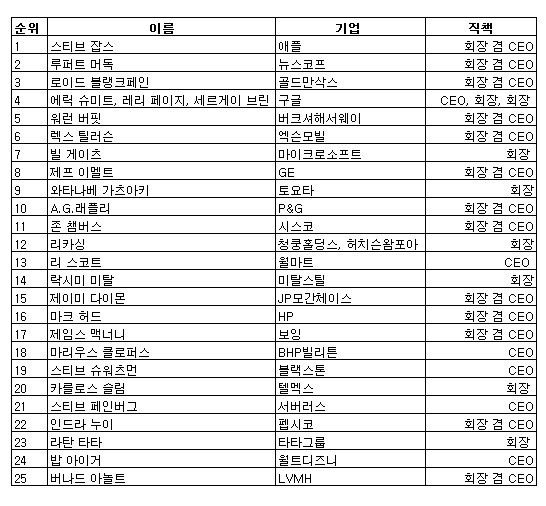 | 순위 | 이름 | 기업 | 직책 |
|---|---|---|---|
| 1 | 스티브 잡스 | 애플 | 회장 겸 CEO |
| 2 | 루퍼트 머독 | 뉴스코프 | 회장 겸 CEO |
| 3 | 로이드 블랭크페인 | 골드만삭스 | 회장 겸 CEO |
| 4 | 에릭 슈미트, 레리 페이지, 세르게이 브린 | 구글 | CEO, 회장, 회장 |
| 5 | 워런 버핏 | 버크셔해서웨이 | 회장 겸 CEO |
| 6 | 렉스 틸러슨 | 엑슨모빌 | 회장 겸 CEO |
| 7 | 빌 게이츠 | 마이크로소프트 | 회장 |
| 8 | 제프 이멜트 | GE | 회장 겸 CEO |
| 9 | 와타나베 가츠아키 | 토요타 | 회장 |
| 10 | A.G.래플리 | P&G | 회장 겸 CEO |
| 11 | 존 챔버스 | 시스코 | 회장 겸 CEO |
| 12 | 리카싱 | 청쿵홀딩스, 허치슨왐포아 | 회장 |
| 13 | 리 스코트 | 월마트 | CEO |
| 14 | 락시미 미탈 | 미탈스틸 | 회장 |
| 15 | 제이미 다이몬 | JP모간체이스 | 회장 겸 CEO |
| 16 | 마크 허드 | HP | 회장 겸 CEO |
| 17 | 제임스 맥너니 | 보잉 | 회장 겸 CEO |
| 18 | 마리우스 클로퍼스 | BHP빌리튼 | CEO |
| 19 | 스티브 슈워츠먼 | 블랙스톤 | CEO |
| 20 | 카를로스 슬림 | 텔멕스 | 회장 |
| 21 | 스티브 페인버그 | 서버러스 | CEO |
| 22 | 인드라 누이 | 펩시코 | 회장 겸 CEO |
| 23 | 라탄 타타 | 타타그룹 | 회장 |
| 24 | 밥 아이거 | 월트디즈니 | CEO |
| 25 | 버나드 아놀트 | LVMH | 회장 겸 CEO |